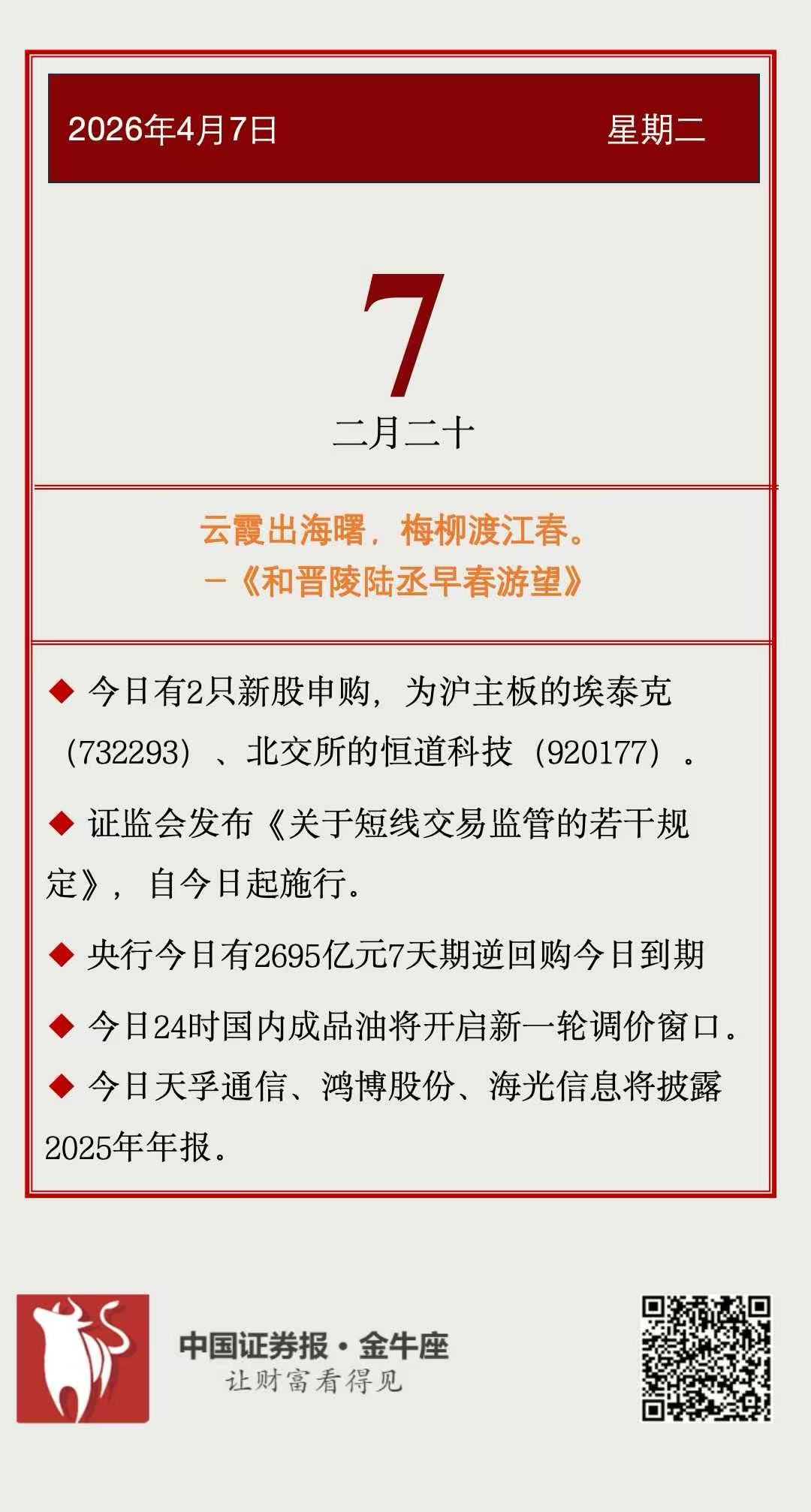 2026年4月7日 星期二

7

二月二十

云霞出海曙，梅柳渡江春。
－《和晋陵陆丞早春游望》

◆ 今日有2只新股申购，为沪主板的埃泰克（732293）、北交所的恒道科技（920177）。

◆ 证监会发布《关于短线交易监管的若干规定》，自今日起施行。

◆ 央行今日有2695亿元7天期逆回购今日到期

◆ 今日24时国内成品油将开启新一轮调价窗口。

◆ 今日天孚通信、鸿博股份、海光信息将披露2025年年报。

中国证券报·金牛座
让财富看得见